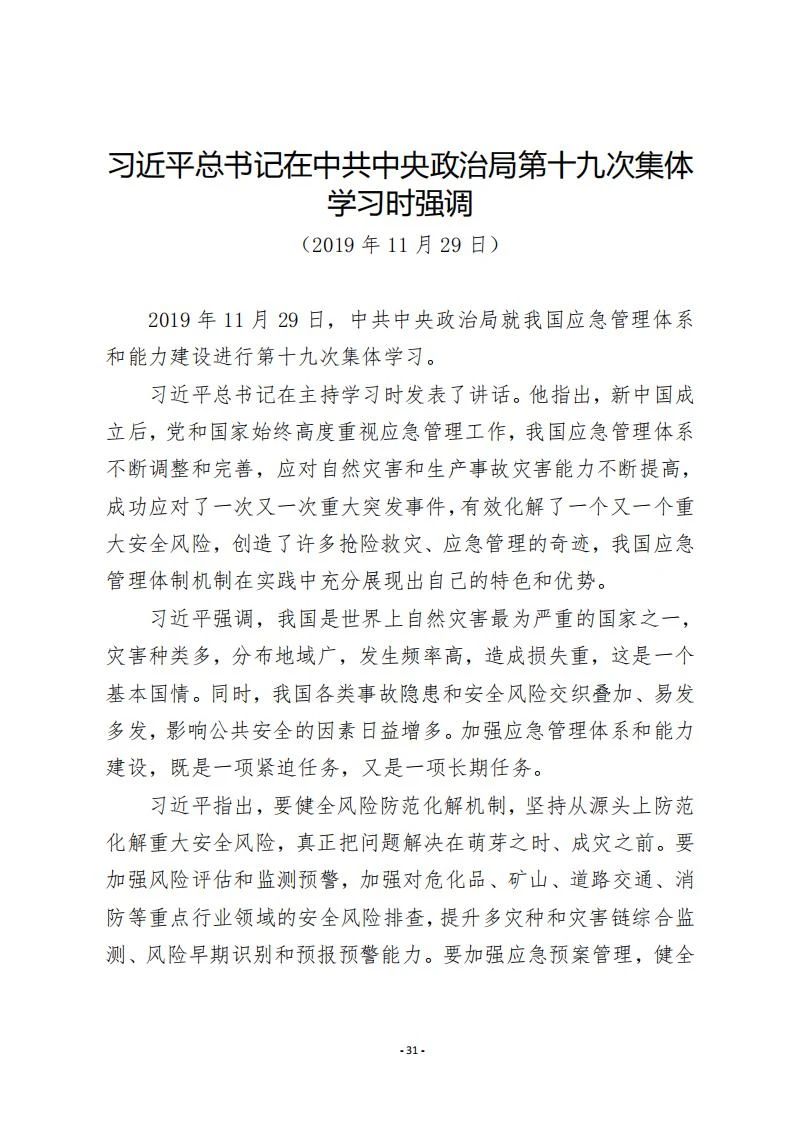 习近平总书记在中共中央政治局第十九次集体学习时强调

（2019年11月29日）

2019年11月29日，中共中央政治局就我国应急管理体系和能力建设进行第十九次集体学习。

习近平总书记在主持学习时发表了讲话。他指出，新中国成立后，党和国家始终高度重视应急管理工作，我国应急管理体系不断调整和完善，应对自然灾害和生产事故灾害能力不断提高，成功应对了一次又一次重大突发事件，有效化解了一个又一个重大安全风险，创造了许多抢险救灾、应急管理的奇迹，我国应急管理体制机制在实践中充分展现出自己的特色和优势。

习近平强调，我国是世界上自然灾害最为严重的国家之一，灾害种类多，分布地域广，发生频率高，造成损失重，这是一个基本国情。同时，我国各类事故隐患和安全风险交织叠加、易发多发，影响公共安全的因素日益增多。加强应急管理体系和能力建设，既是一项紧迫任务，又是一项长期任务。

习近平指出，要健全风险防范化解机制，坚持从源头上防范化解重大安全风险，真正把问题解决在萌芽之时、成灾之前。要加强风险评估和监测预警，加强对危化品、矿山、道路交通、消防等重点行业领域的安全风险排查，提升多灾种和灾害链综合监测、风险早期识别和预报预警能力。要加强应急预案管理，健全

- 31 -